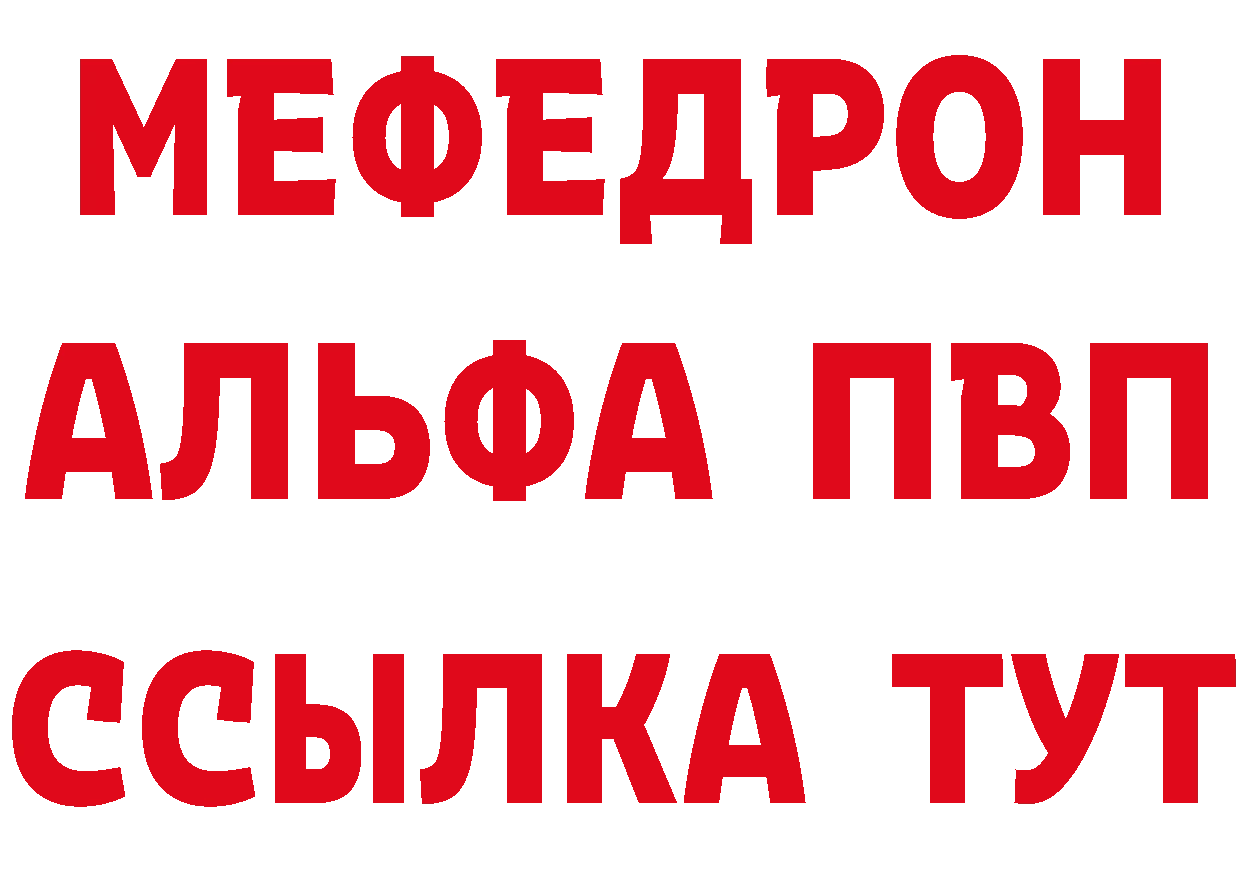 МЕФЕДРОН
АЛЬФА ПВП
ССЫЛКА ТУТ